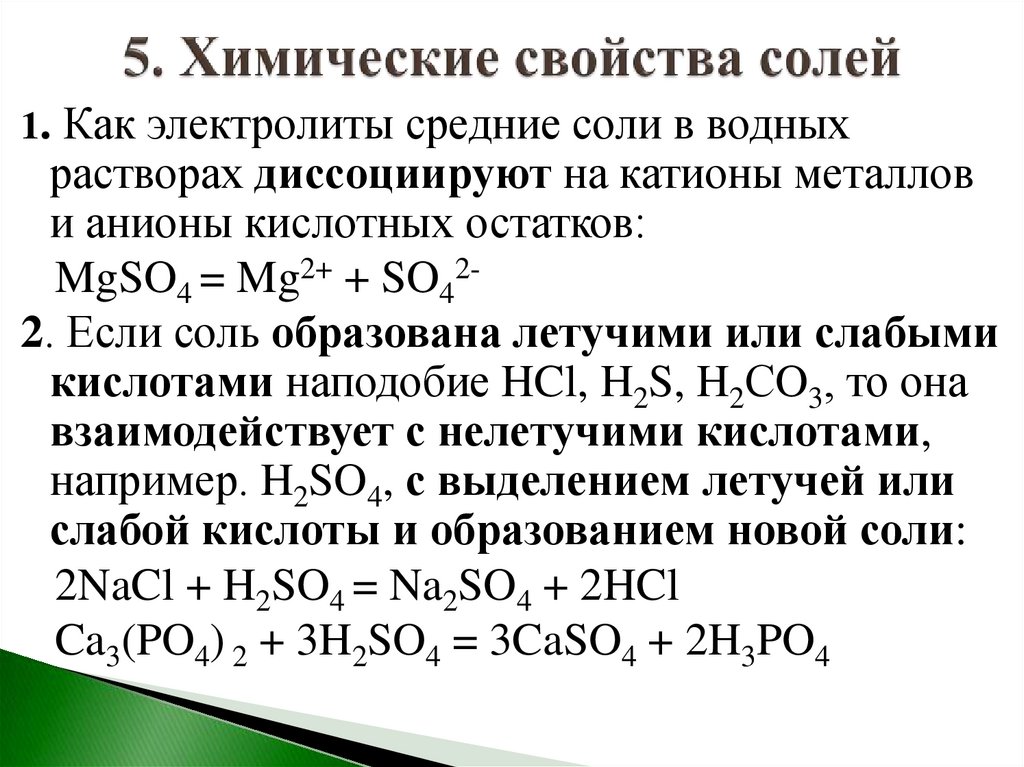 5. Химические свойства солей

1. Как электролиты средние соли в водных растворах диссоциируют на катионы металлов и анионы кислотных остатков:

$MgSO_4 = Mg^{2+} + SO_4^{2-}$

2. Если соль образована летучими или слабыми кислотами наподобие $HCl$, $H_2S$, $H_2CO_3$, то она взаимодействует с нелетучими кислотами, например. $H_2SO_4$, с выделением летучей или слабой кислоты и образованием новой соли:

$2NaCl + H_2SO_4 = Na_2SO_4 + 2HCl$

$Ca_3(PO_4)_2 + 3H_2SO_4 = 3CaSO_4 + 2H_3PO_4$